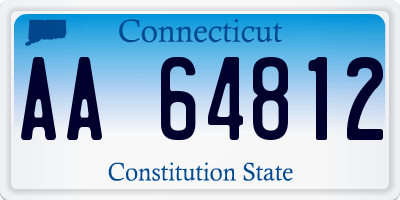 Connecticut

AA 64812

Constitution State